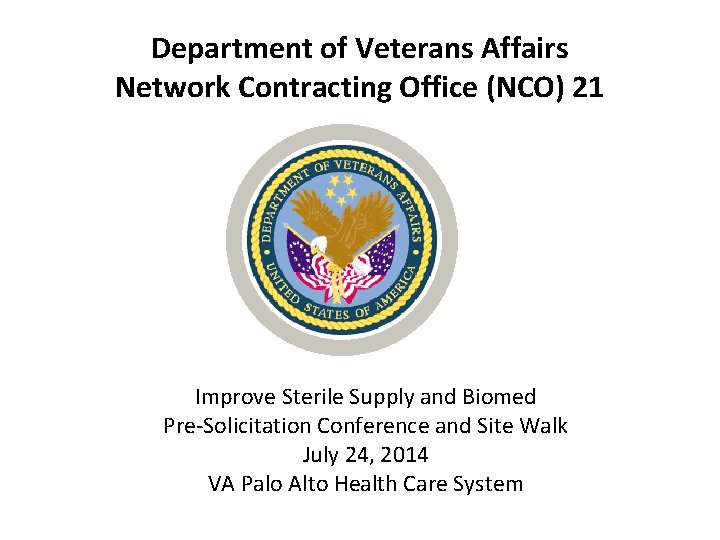 Department of Veterans Affairs
Network Contracting Office (NCO) 21

DEPARTMENT OF VETERANS AFFAIRS
UNITED STATES OF AMERICA

Improve Sterile Supply and Biomed
Pre-Solicitation Conference and Site Walk
July 24, 2014
VA Palo Alto Health Care System